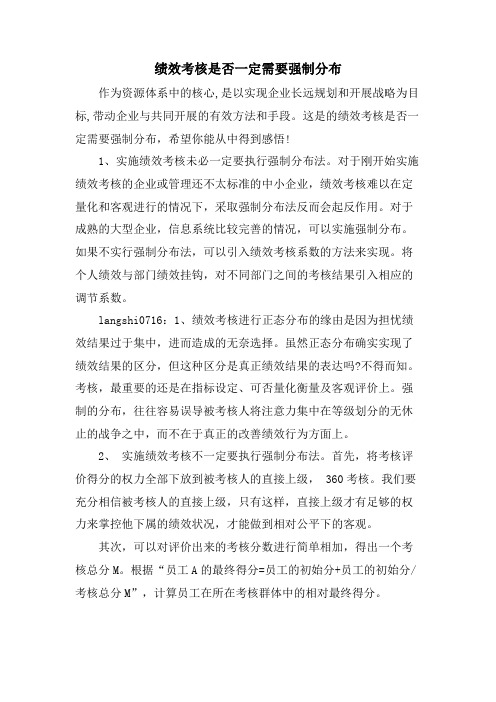 绩效考核是否一定需要强制分布

作为资源体系中的核心,是以实现企业长远规划和开展战略为目标,带动企业与共同开展的有效方法和手段。这是的绩效考核是否一定需要强制分布，希望你能从中得到感悟!

1、实施绩效考核未必一定要执行强制分布法。对于刚开始实施绩效考核的企业或管理还不太标准的中小企业，绩效考核难以在定量化和客观进行的情况下，采取强制分布法反而会起反作用。对于成熟的大型企业，信息系统比较完善的情况，可以实施强制分布。如果不实行强制分布法，可以引入绩效考核系数的方法来实现。将个人绩效与部门绩效挂钩，对不同部门之间的考核结果引入相应的调节系数。

langshi0716：1、绩效考核进行正态分布的缘由是因为担忧绩效结果过于集中，进而造成的无奈选择。虽然正态分布确实实现了绩效结果的区分，但这种区分是真正绩效结果的表达吗?不得而知。考核，最重要的还是在指标设定、可否量化衡量及客观评价上。强制的分布，往往容易误导被考核人将注意力集中在等级划分的无休止的战争之中，而不在于真正的改善绩效行为方面上。

2、 实施绩效考核不一定要执行强制分布法。首先，将考核评价得分的权力全部下放到被考核人的直接上级， 360考核。我们要充分相信被考核人的直接上级，只有这样，直接上级才有足够的权力来掌控他下属的绩效状况，才能做到相对公平下的客观。

其次，可以对评价出来的考核分数进行简单相加，得出一个考核总分M。根据“员工A的最终得分=员工的初始分+员工的初始分/考核总分M”，计算员工在所在考核群体中的相对最终得分。